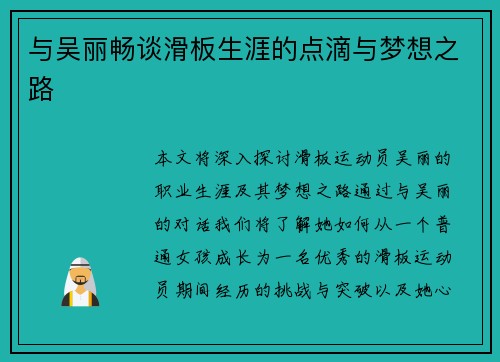 与吴丽畅谈滑板生涯的点滴与梦想之路

本文将深入探讨滑板运动员吴丽的职业生涯及其梦想之路通过与吴丽的对话我们将了解她如何从一个普通女孩成长为一名优秀的滑板运动员期间经历的挑战与突破以及她心